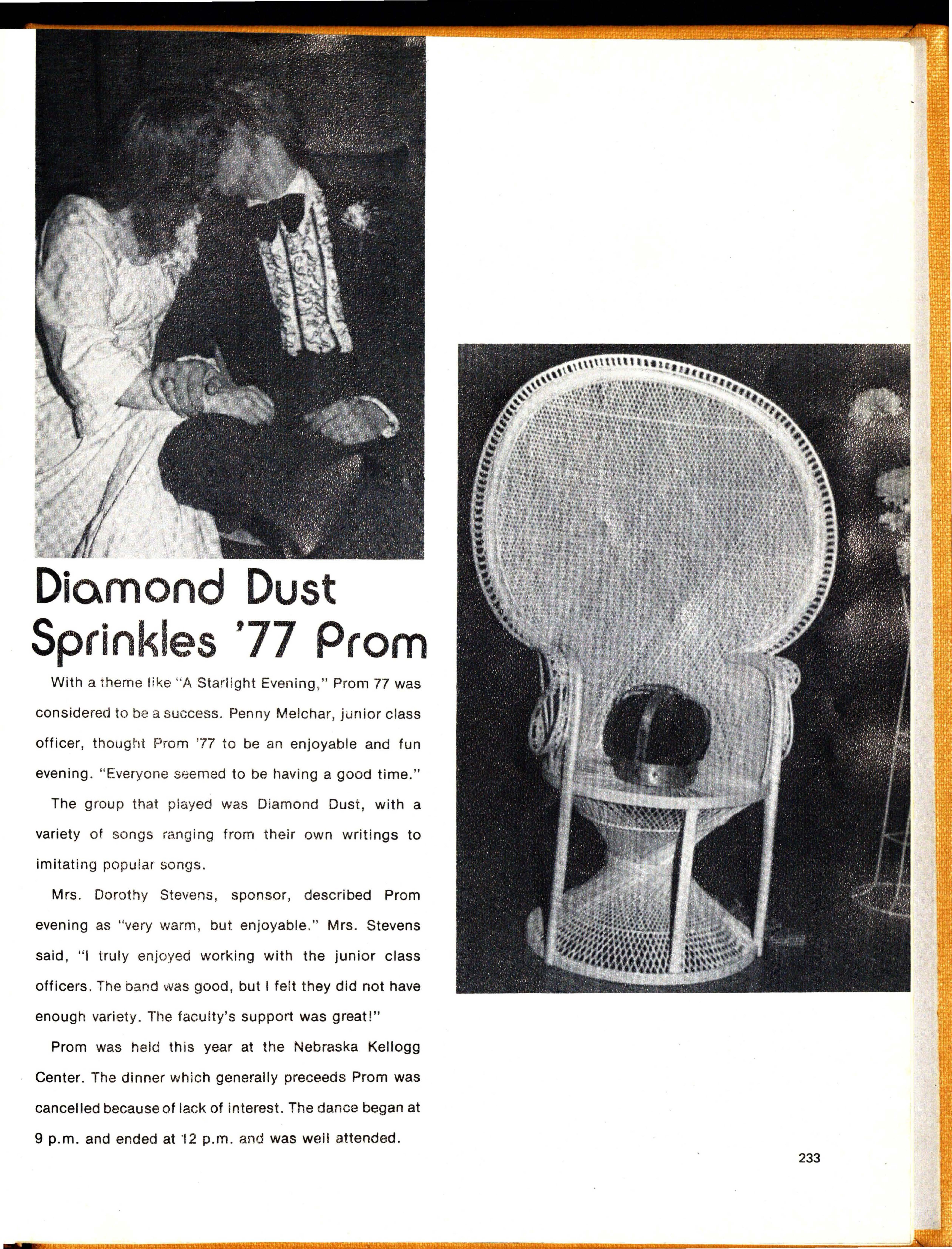 Diamond Dust Sprinkles '77 Prom

With a theme like "A Starlight Evening," Prom 77 was considered to be a success. Penny Melchar, junior class officer, thought Prom '77 to be an enjoyable and fun evening. "Everyone seemed to be having a good time."

The group that played was Diamond Dust, with a variety of songs ranging from their own writings to imitating popular songs.

Mrs. Dorothy Stevens, sponsor, described Prom evening as "very warm, but enjoyable." Mrs. Stevens said, "I truly enjoyed working with the junior class officers. The band was good, but I felt they did not have enough variety. The faculty's support was great!"

Prom was held this year at the Nebraska Kellogg Center. The dinner which generally preceeds Prom was cancelled because of lack of interest. The dance began at 9 p.m. and ended at 12 p.m. and was well attended.

233